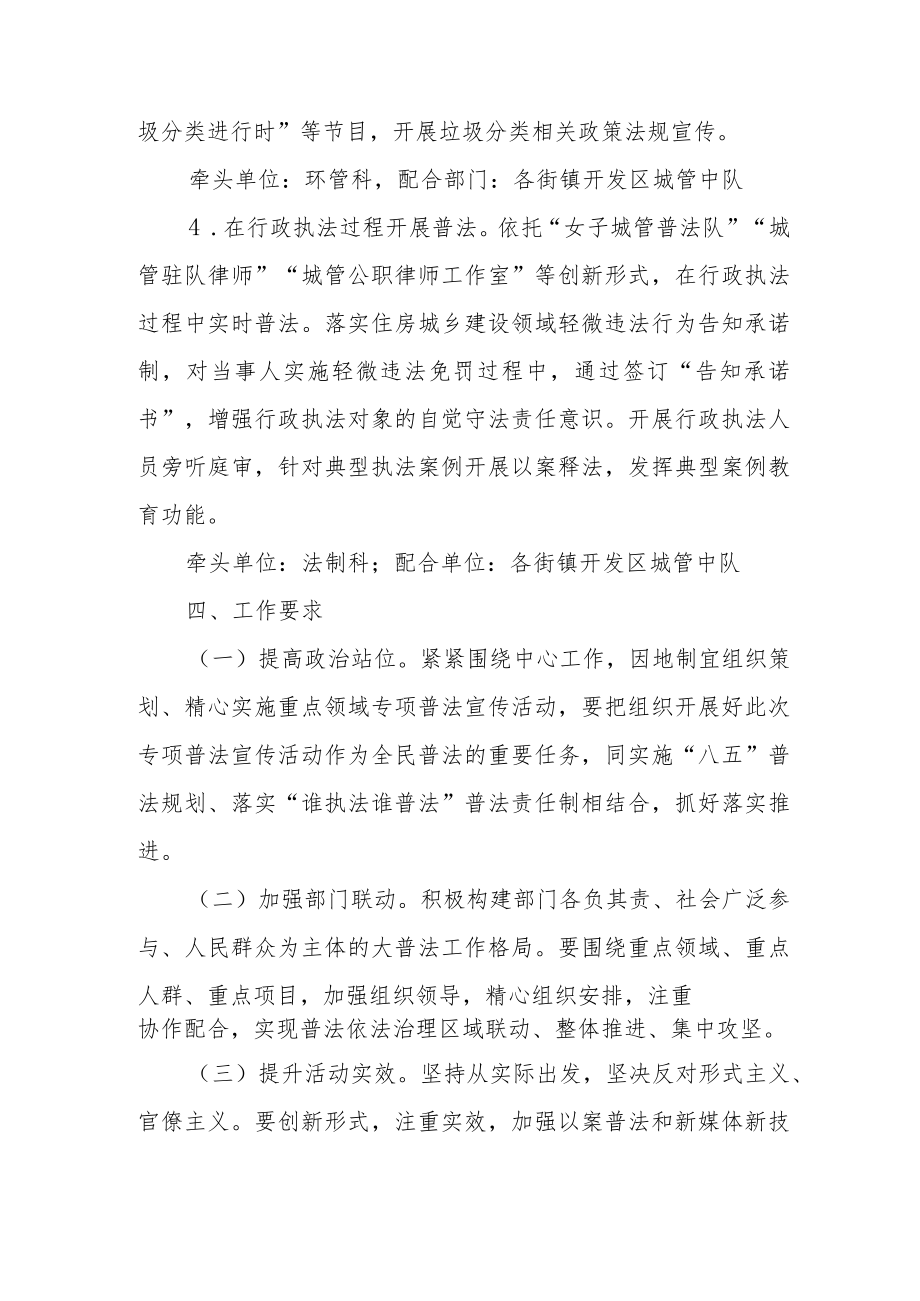 圾分类进行时”等节目，开展垃圾分类相关政策法规宣传。

牵头单位：环管科，配合部门：各街镇开发区城管中队

4．在行政执法过程开展普法。依托“女子城管普法队”“城管驻队律师”“城管公职律师工作室”等创新形式，在行政执法过程中实时普法。落实住房城乡建设领域轻微违法行为告知承诺制，对当事人实施轻微违法免罚过程中，通过签订“告知承诺书”，增强行政执法对象的自觉守法责任意识。开展行政执法人员旁听庭审，针对典型执法案例开展以案释法，发挥典型案例教育功能。

牵头单位：法制科；配合单位：各街镇开发区城管中队

四、工作要求

（一）提高政治站位。紧紧围绕中心工作，因地制宜组织策划、精心实施重点领域专项普法宣传活动，要把组织开展好此次专项普法宣传活动作为全民普法的重要任务，同实施“八五”普法规划、落实“谁执法谁普法”普法责任制相结合，抓好落实推进。

（二）加强部门联动。积极构建部门各负其责、社会广泛参与、人民群众为主体的大普法工作格局。要围绕重点领域、重点人群、重点项目，加强组织领导，精心组织安排，注重协作配合，实现普法依法治理区域联动、整体推进、集中攻坚。

（三）提升活动实效。坚持从实际出发，坚决反对形式主义、官僚主义。要创新形式，注重实效，加强以案普法和新媒体新技